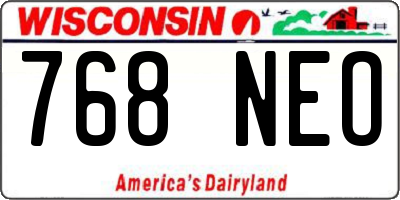 WISCONSIN

768 NEO

America's Dairyland